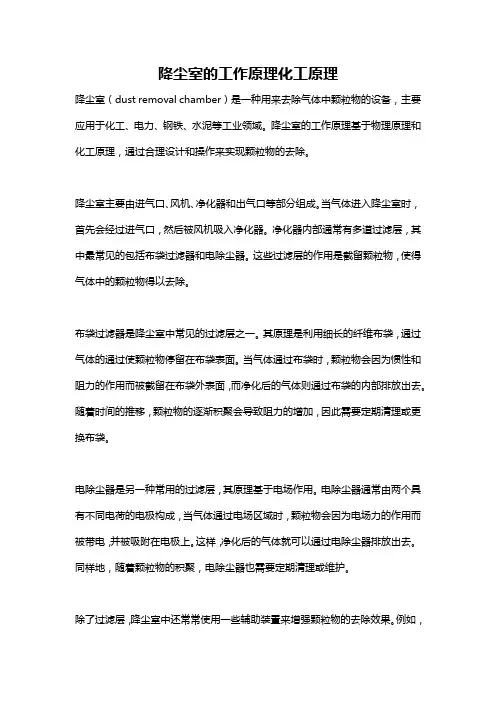 降尘室的工作原理化工原理

降尘室（dust removal chamber）是一种用来去除气体中颗粒物的设备，主要应用于化工、电力、钢铁、水泥等工业领域。降尘室的工作原理基于物理原理和化工原理，通过合理设计和操作来实现颗粒物的去除。

降尘室主要由进气口、风机、净化器和出气口等部分组成。当气体进入降尘室时，首先会经过进气口，然后被风机吸入净化器。净化器内部通常有多道过滤层，其中最常见的包括布袋过滤器和电除尘器。这些过滤层的作用是截留颗粒物，使得气体中的颗粒物得以去除。

布袋过滤器是降尘室中常见的过滤层之一。其原理是利用细长的纤维布袋，通过气体的通过使颗粒物停留在布袋表面。当气体通过布袋时，颗粒物会因为惯性和阻力的作用而被截留在布袋外表面，而净化后的气体则通过布袋的内部排放出去。随着时间的推移，颗粒物的逐渐积聚会导致阻力的增加，因此需要定期清理或更换布袋。

电除尘器是另一种常用的过滤层，其原理基于电场作用。电除尘器通常由两个具有不同电荷的电极构成，当气体通过电场区域时，颗粒物会因为电场力的作用而被带电，并被吸附在电极上。这样，净化后的气体就可以通过电除尘器排放出去。同样地，随着颗粒物的积聚，电除尘器也需要定期清理或维护。

除了过滤层，降尘室中还常常使用一些辅助装置来增强颗粒物的去除效果。例如，